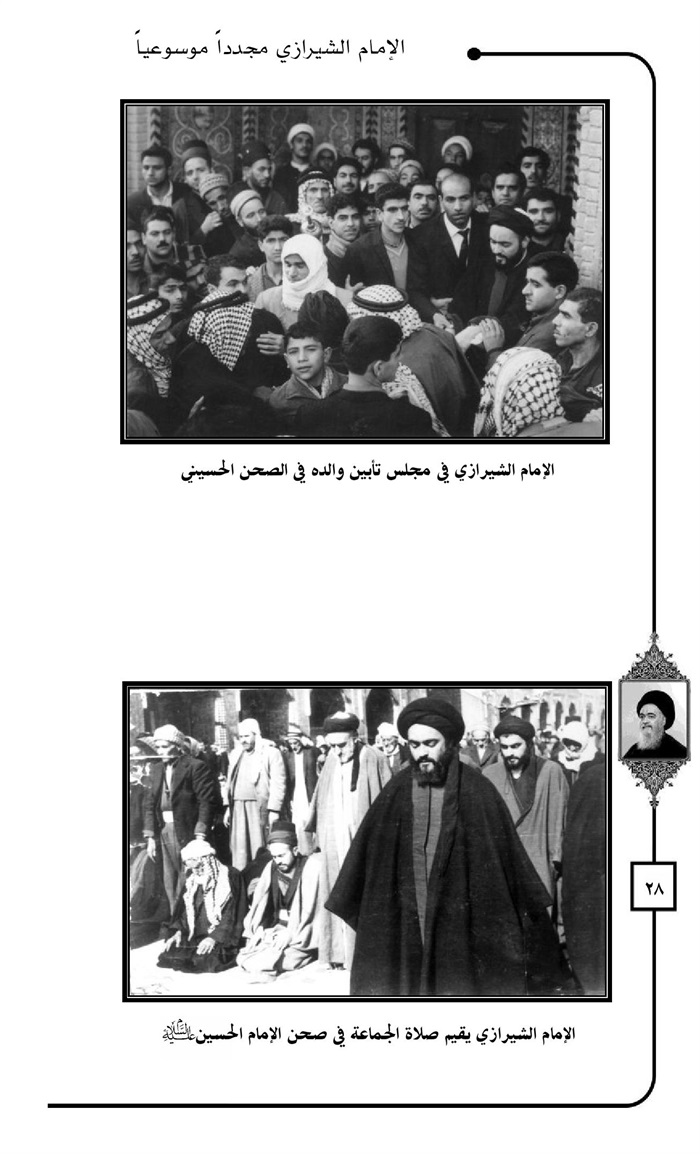 الإمام الشيرازي مجدداً موسوعياً

الإمام الشيرازي في مجلس تأبين والده في الصحن الحسيني

٢٨

الإمام الشيرازي يقيم صلاة الجماعة في صحن الإمام الحسين عليه السلام